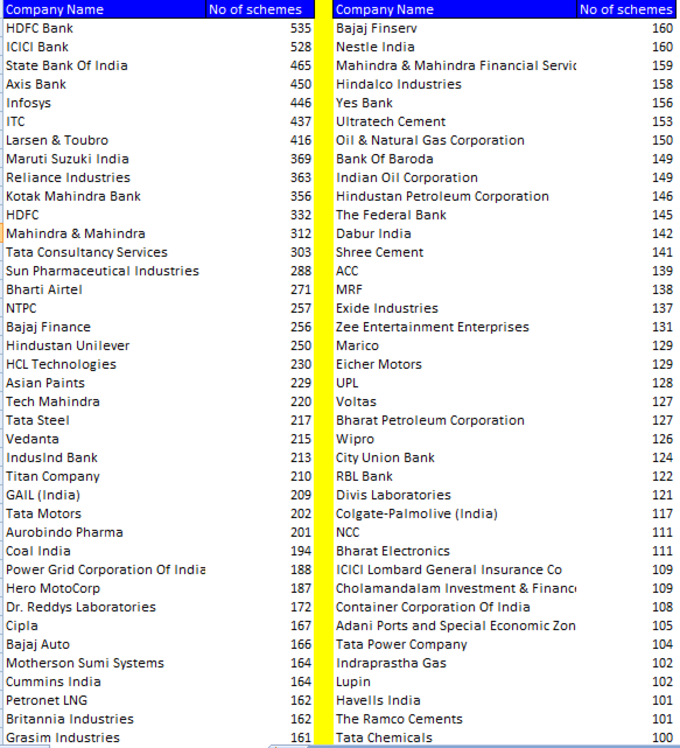 | Company Name | No of schemes |
|---|---|
| HDFC Bank | 535 |
| ICICI Bank | 528 |
| State Bank Of India | 465 |
| Axis Bank | 450 |
| Infosys | 446 |
| ITC | 437 |
| Larsen & Toubro | 416 |
| Maruti Suzuki India | 369 |
| Reliance Industries | 363 |
| Kotak Mahindra Bank | 356 |
| HDFC | 332 |
| Mahindra & Mahindra | 312 |
| Tata Consultancy Services | 303 |
| Sun Pharmaceutical Industries | 288 |
| Bharti Airtel | 271 |
| NTPC | 257 |
| Bajaj Finance | 256 |
| Hindustan Unilever | 250 |
| HCL Technologies | 230 |
| Asian Paints | 229 |
| Tech Mahindra | 220 |
| Tata Steel | 217 |
| Vedanta | 215 |
| IndusInd Bank | 213 |
| Titan Company | 210 |
| GAIL (India) | 209 |
| Tata Motors | 202 |
| Aurobindo Pharma | 201 |
| Coal India | 194 |
| Power Grid Corporation Of India | 188 |
| Hero MotoCorp | 187 |
| Dr. Reddys Laboratories | 172 |
| Cipla | 167 |
| Bajaj Auto | 166 |
| Motherson Sumi Systems | 164 |
| Cummins India | 164 |
| Petronet LNG | 162 |
| Britannia Industries | 162 |
| Grasim Industries | 161 |

| Company Name | No of schemes |
|---|---|
| Bajaj Finserv | 160 |
| Nestle India | 160 |
| Mahindra & Mahindra Financial Servic | 159 |
| Hindalco Industries | 158 |
| Yes Bank | 156 |
| Ultratech Cement | 153 |
| Oil & Natural Gas Corporation | 150 |
| Bank Of Baroda | 149 |
| Indian Oil Corporation | 149 |
| Hindustan Petroleum Corporation | 146 |
| The Federal Bank | 145 |
| Dabur India | 142 |
| Shree Cement | 141 |
| ACC | 139 |
| MRF | 138 |
| Exide Industries | 137 |
| Zee Entertainment Enterprises | 131 |
| Marico | 129 |
| Eicher Motors | 129 |
| UPL | 128 |
| Voltas | 127 |
| Bharat Petroleum Corporation | 127 |
| Wipro | 126 |
| City Union Bank | 124 |
| RBL Bank | 122 |
| Divis Laboratories | 121 |
| Colgate-Palmolive (India) | 117 |
| NCC | 111 |
| Bharat Electronics | 111 |
| ICICI Lombard General Insurance Co | 109 |
| Cholamandalam Investment & Financ | 109 |
| Container Corporation Of India | 108 |
| Adani Ports and Special Economic Zon | 105 |
| Tata Power Company | 104 |
| Indraprastha Gas | 102 |
| Lupin | 102 |
| Havells India | 101 |
| The Ramco Cements | 101 |
| Tata Chemicals | 100 |